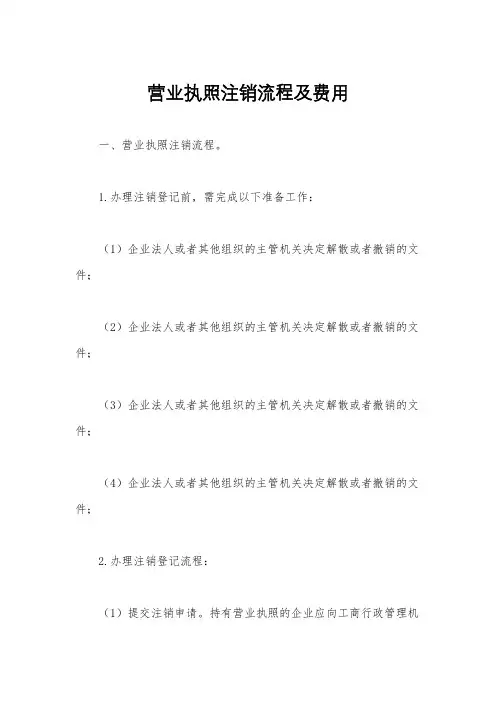 营业执照注销流程及费用

一、营业执照注销流程。

1.办理注销登记前，需完成以下准备工作：

（1）企业法人或者其他组织的主管机关决定解散或者撤销的文件；

（2）企业法人或者其他组织的主管机关决定解散或者撤销的文件；

（3）企业法人或者其他组织的主管机关决定解散或者撤销的文件；

（4）企业法人或者其他组织的主管机关决定解散或者撤销的文件；

2.办理注销登记流程：

（1）提交注销申请。持有营业执照的企业应向工商行政管理机